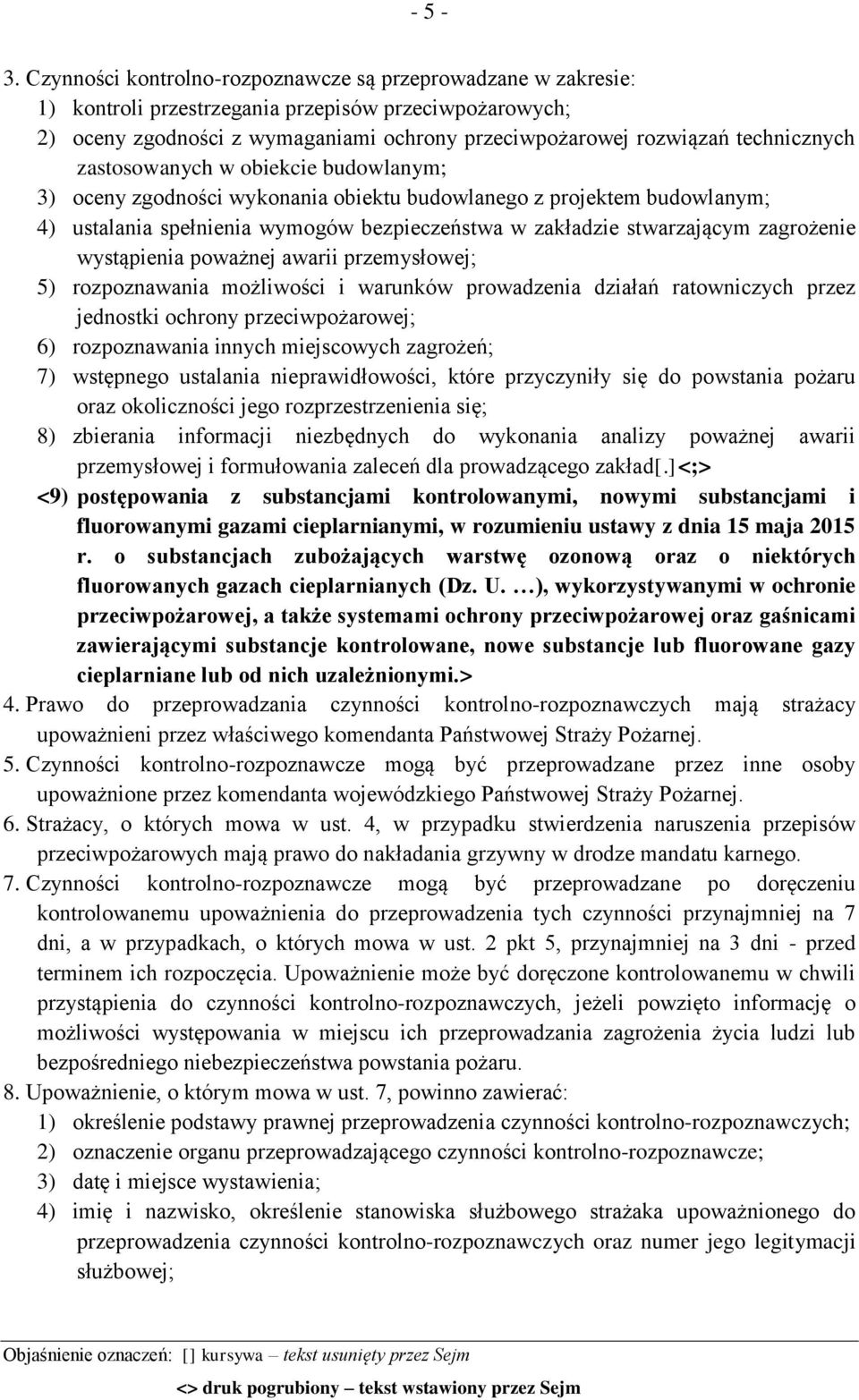 - 5 -

3. Czynności kontrolno-rozpoznawcze są przeprowadzane w zakresie:
1) kontroli przestrzegania przepisów przeciwpożarowych;
2) oceny zgodności z wymaganiami ochrony przeciwpożarowej rozwiązań technicznych zastosowanych w obiekcie budowlanym;
3) oceny zgodności wykonania obiektu budowlanego z projektem budowlanym;
4) ustalania spełnienia wymogów bezpieczeństwa w zakładzie stwarzającym zagrożenie wystąpienia poważnej awarii przemysłowej;
5) rozpoznawania możliwości i warunków prowadzenia działań ratowniczych przez jednostki ochrony przeciwpożarowej;
6) rozpoznawania innych miejscowych zagrożeń;
7) wstępnego ustalania nieprawidłowości, które przyczyniły się do powstania pożaru oraz okoliczności jego rozprzestrzenienia się;
8) zbierania informacji niezbędnych do wykonania analizy poważnej awarii przemysłowej i formułowania zaleceń dla prowadzącego zakład[.]<;>
<9) postępowania z substancjami kontrolowanymi, nowymi substancjami i fluorowanymi gazami cieplarnianymi, w rozumieniu ustawy z dnia 15 maja 2015 r. o substancjach zubożających warstwę ozonową oraz o niektórych fluorowanych gazach cieplarnianych (Dz. U. …), wykorzystywanymi w ochronie przeciwpożarowej, a także systemami ochrony przeciwpożarowej oraz gaśnicami zawierającymi substancje kontrolowane, nowe substancje lub fluorowane gazy cieplarniane lub od nich uzależnionymi.>
4. Prawo do przeprowadzania czynności kontrolno-rozpoznawczych mają strażacy upoważnieni przez właściwego komendanta Państwowej Straży Pożarnej.
5. Czynności kontrolno-rozpoznawcze mogą być przeprowadzane przez inne osoby upoważnione przez komendanta wojewódzkiego Państwowej Straży Pożarnej.
6. Strażacy, o których mowa w ust. 4, w przypadku stwierdzenia naruszenia przepisów przeciwpożarowych mają prawo do nakładania grzywny w drodze mandatu karnego.
7. Czynności kontrolno-rozpoznawcze mogą być przeprowadzane po doręczeniu kontrolowanemu upoważnienia do przeprowadzenia tych czynności przynajmniej na 7 dni, a w przypadkach, o których mowa w ust. 2 pkt 5, przynajmniej na 3 dni - przed terminem ich rozpoczęcia. Upoważnienie może być doręczone kontrolowanemu w chwili przystąpienia do czynności kontrolno-rozpoznawczych, jeżeli powzięto informację o możliwości występowania w miejscu ich przeprowadzania zagrożenia życia ludzi lub bezpośredniego niebezpieczeństwa powstania pożaru.
8. Upoważnienie, o którym mowa w ust. 7, powinno zawierać:
1) określenie podstawy prawnej przeprowadzenia czynności kontrolno-rozpoznawczych;
2) oznaczenie organu przeprowadzającego czynności kontrolno-rozpoznawcze;
3) datę i miejsce wystawienia;
4) imię i nazwisko, określenie stanowiska służbowego strażaka upoważnionego do przeprowadzenia czynności kontrolno-rozpoznawczych oraz numer jego legitymacji służbowej;

Objaśnienie oznaczeń: [] kursywa – tekst usunięty przez Sejm
<> druk pogrubiony – tekst wstawiony przez Sejm